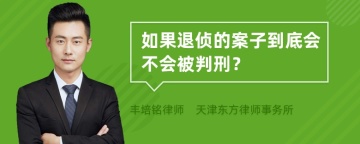 如果退侦的案子到底会不会被判刑？

丰培铭律师　天津东方律师事务所